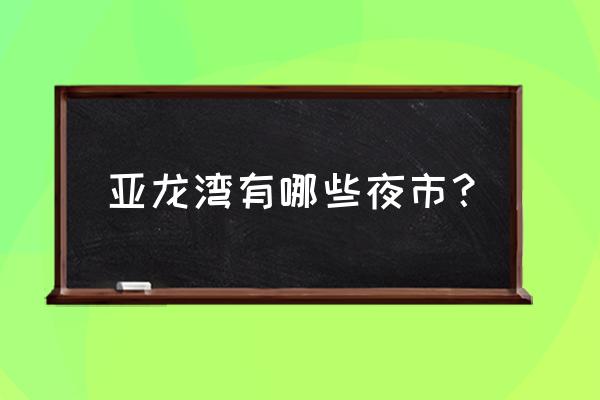 亚龙湾有哪些夜市？